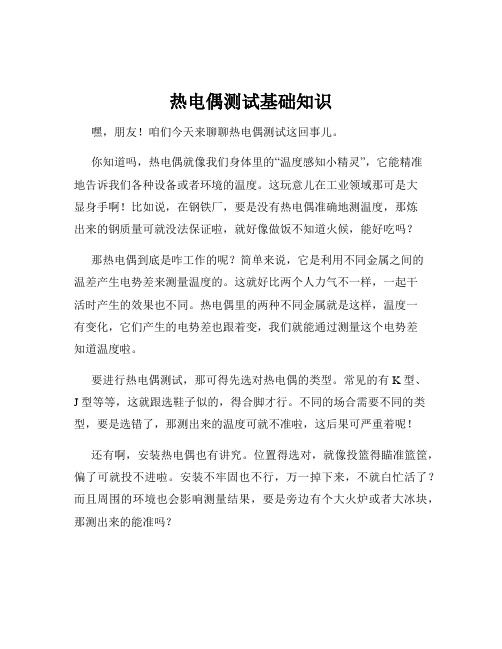 热电偶测试基础知识

嘿，朋友！咱们今天来聊聊热电偶测试这回事儿。

你知道吗，热电偶就像我们身体里的“温度感知小精灵”，它能精准地告诉我们各种设备或者环境的温度。这玩意儿在工业领域那可是大显身手啊！比如说，在钢铁厂，要是没有热电偶准确地测温度，那炼出来的钢质量可就没法保证啦，就好像做饭不知道火候，能好吃吗？

那热电偶到底是咋工作的呢？简单来说，它是利用不同金属之间的温差产生电势差来测量温度的。这就好比两个人力气不一样，一起干活时产生的效果也不同。热电偶里的两种不同金属就是这样，温度一有变化，它们产生的电势差也跟着变，我们就能通过测量这个电势差知道温度啦。

要进行热电偶测试，那可得先选对热电偶的类型。常见的有 K 型、J 型等等，这就跟选鞋子似的，得合脚才行。不同的场合需要不同的类型，要是选错了，那测出来的温度可就不准啦，这后果可严重着呢！

还有啊，安装热电偶也有讲究。位置得选对，就像投篮得瞄准篮筐，偏了可就投不进啦。安装不牢固也不行，万一掉下来，不就白忙活了？而且周围的环境也会影响测量结果，要是旁边有个大火炉或者大冰块，那测出来的能准吗？